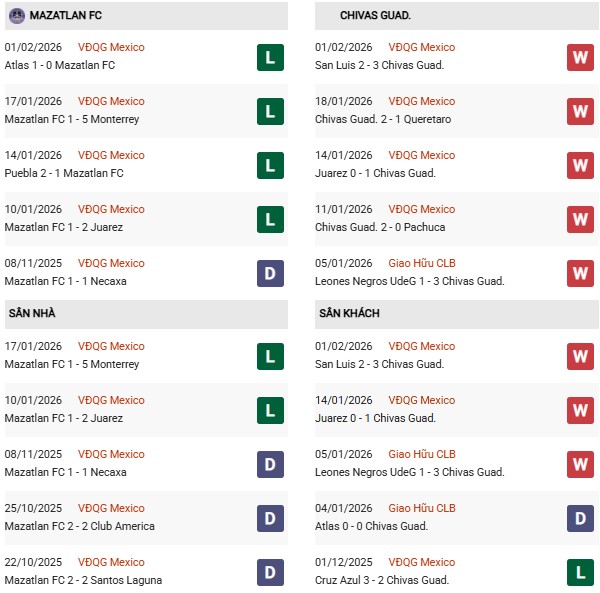 MAZATLAN FC

01/02/2026 VĐQG Mexico
Atlas 1 - 0 Mazatlan FC
L

17/01/2026 VĐQG Mexico
Mazatlan FC 1 - 5 Monterrey
L

14/01/2026 VĐQG Mexico
Puebla 2 - 1 Mazatlan FC
L

10/01/2026 VĐQG Mexico
Mazatlan FC 1 - 2 Juarez
L

08/11/2025 VĐQG Mexico
Mazatlan FC 1 - 1 Necaxa
D

SÂN NHÀ

17/01/2026 VĐQG Mexico
Mazatlan FC 1 - 5 Monterrey
L

10/01/2026 VĐQG Mexico
Mazatlan FC 1 - 2 Juarez
L

08/11/2025 VĐQG Mexico
Mazatlan FC 1 - 1 Necaxa
D

25/10/2025 VĐQG Mexico
Mazatlan FC 2 - 2 Club America
D

22/10/2025 VĐQG Mexico
Mazatlan FC 2 - 2 Santos Laguna
D

CHIVAS GUAD.

01/02/2026 VĐQG Mexico
San Luis 2 - 3 Chivas Guad.
W

18/01/2026 VĐQG Mexico
Chivas Guad. 2 - 1 Queretaro
W

14/01/2026 VĐQG Mexico
Juarez 0 - 1 Chivas Guad.
W

11/01/2026 VĐQG Mexico
Chivas Guad. 2 - 0 Pachuca
W

05/01/2026 Giao Hữu CLB
Leones Negros UdeG 1 - 3 Chivas Guad.
W

SÂN KHÁCH

01/02/2026 VĐQG Mexico
San Luis 2 - 3 Chivas Guad.
W

14/01/2026 VĐQG Mexico
Juarez 0 - 1 Chivas Guad.
W

05/01/2026 Giao Hữu CLB
Leones Negros UdeG 1 - 3 Chivas Guad.
W

04/01/2026 Giao Hữu CLB
Atlas 0 - 0 Chivas Guad.
D

01/12/2025 VĐQG Mexico
Cruz Azul 3 - 2 Chivas Guad.
L